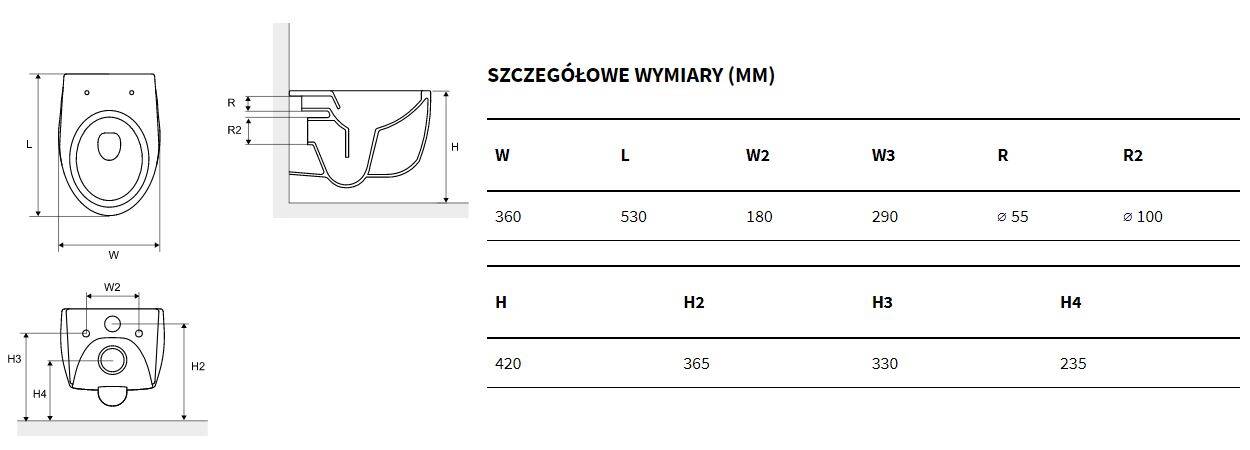 L

W

R

R2

H

W2

H3

H4

H2

SZCZEGÓŁOWE WYMIARY (MM)

| W | L | W2 | W3 | R | R2 |
|---|---|---|---|---|---|
| 360 | 530 | 180 | 290 | ⌀ 55 | ⌀ 100 |

| H | H2 | H3 | H4 |
|---|---|---|---|
| 420 | 365 | 330 | 235 |